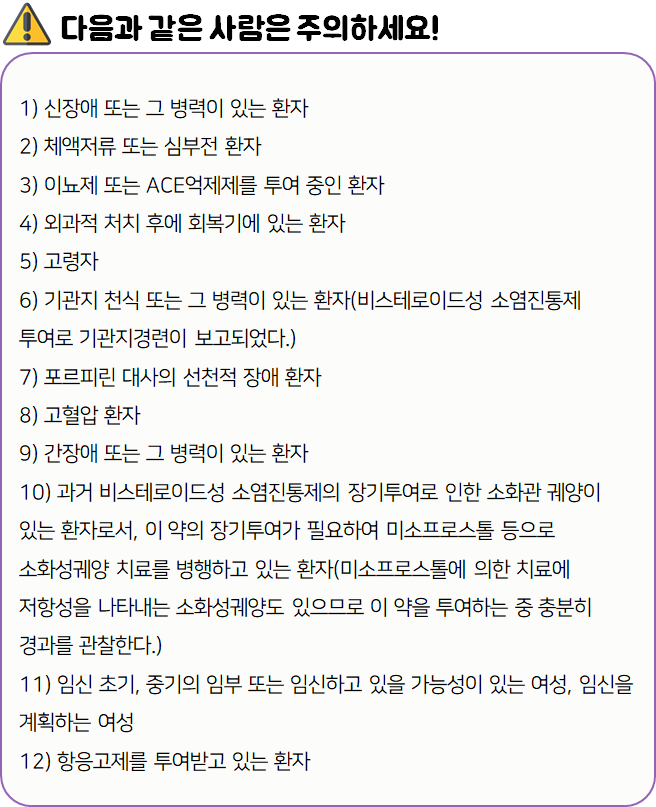 다음과 같은 사람은 주의하세요!

1) 신장애 또는 그 병력이 있는 환자
2) 체액저류 또는 심부전 환자
3) 이뇨제 또는 ACE억제제를 투여 중인 환자
4) 외과적 처치 후에 회복기에 있는 환자
5) 고령자
6) 기관지 천식 또는 그 병력이 있는 환자(비스테로이드성 소염진통제 투여로 기관지경련이 보고되었다.)
7) 포르피린 대사의 선천적 장애 환자
8) 고혈압 환자
9) 간장애 또는 그 병력이 있는 환자
10) 과거 비스테로이드성 소염진통제의 장기투여로 인한 소화관 궤양이 있는 환자로서, 이 약의 장기투여가 필요하여 미소프로스톨 등으로 소화성궤양 치료를 병행하고 있는 환자(미소프로스톨에 의한 치료에 저항성을 나타내는 소화성궤양도 있으므로 이 약을 투여하는 중 충분히 경과를 관찰한다.)
11) 임신 초기, 중기의 임부 또는 임신하고 있을 가능성이 있는 여성, 임신을 계획하는 여성
12) 항응고제를 투여받고 있는 환자